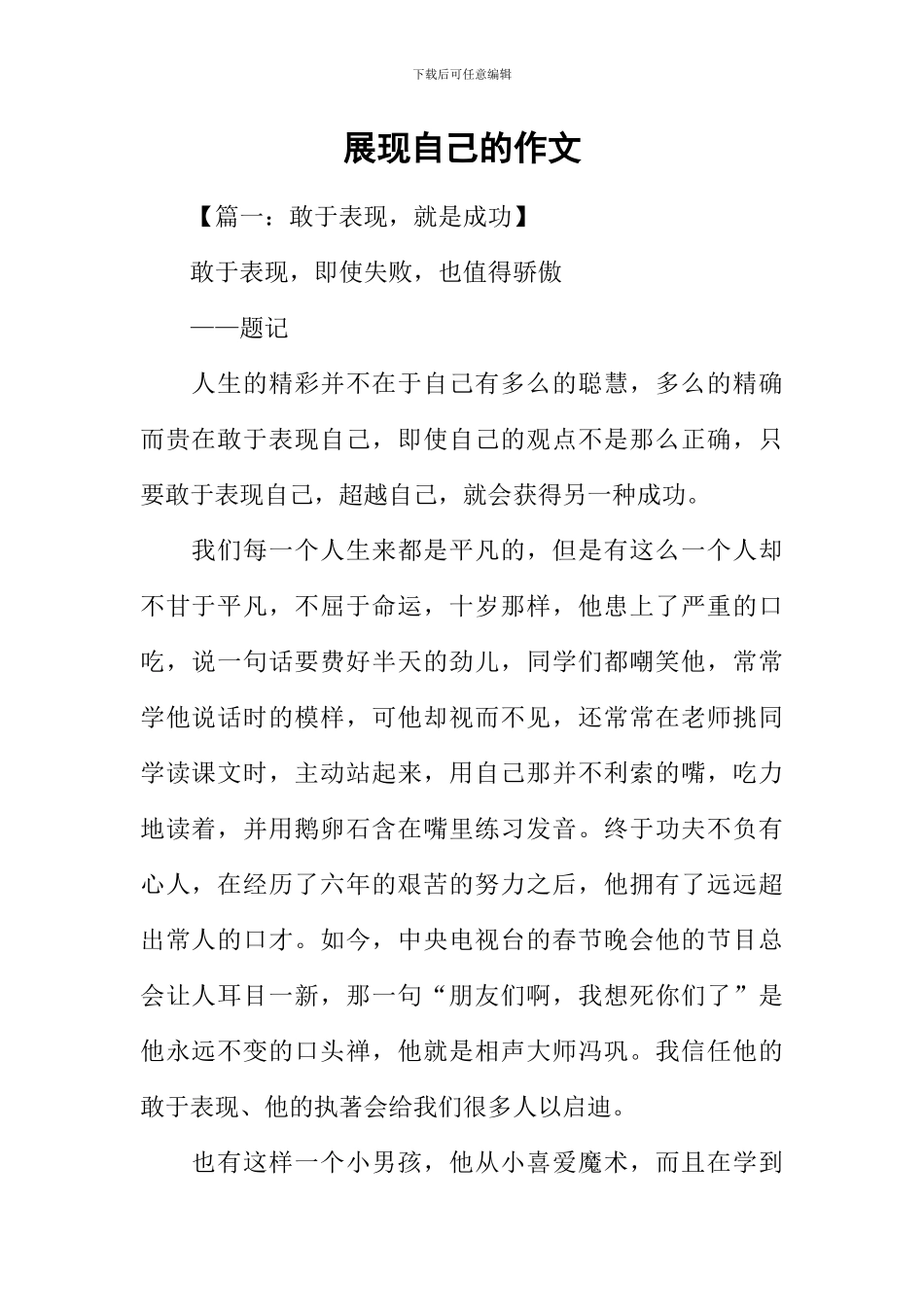 下载后可任意编辑

展现自己的作文

【篇一：敢于表现，就是成功】

敢于表现，即使失败，也值得骄傲

——题记

人生的精彩并不在于自己有多么的聪慧，多么的精确而贵在敢于表现自己，即使自己的观点不是那么正确，只要敢于表现自己，超越自己，就会获得另一种成功。

我们每一个人生来都是平凡的，但是有这么一个人却不甘于平凡，不屈于命运，十岁那样，他患上了严重的口吃，说一句话要费好半天的劲儿，同学们都嘲笑他，常常学他说话时的模样，可他却视而不见，还常常在老师挑同学读课文时，主动站起来，用自己那并不利索的嘴，吃力地读着，并用鹅卵石含在嘴里练习发音。终于功夫不负有心人，在经历了六年的艰苦的努力之后，他拥有了远远超出常人的口才。如今，中央电视台的春节晚会他的节目总会让人耳目一新，那一句“朋友们啊，我想死你们了”是他永远不变的口头禅，他就是相声大师冯巩。我信任他的敢于表现、他的执著会给我们很多人以启迪。

也有这样一个小男孩，他从小喜爱魔术，而且在学到